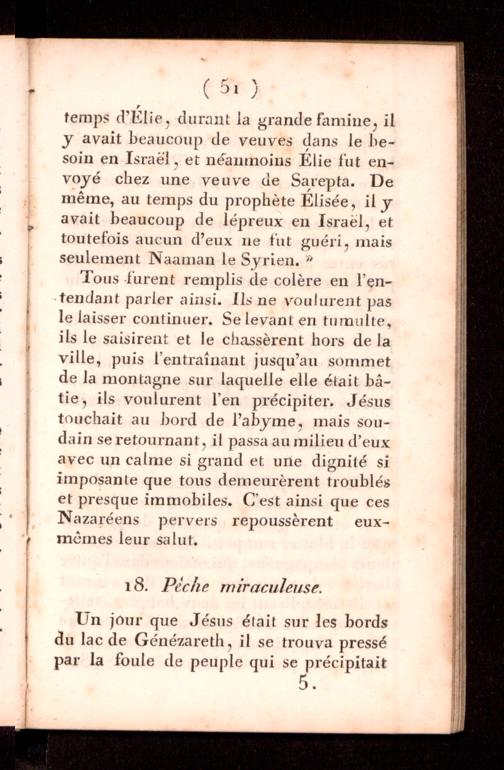 ( 51 )

temps d'Élie, durant la grande famine, il y avait beaucoup de veuves dans le besoin en Israël, et néanmoins Élie fut envoyé chez une veuve de Sarepta. De même, au temps du prophète Élisée, il y avait beaucoup de lépreux en Israël, et toutefois aucun d'eux ne fut guéri, mais seulement Naaman le Syrien. »

Tous furent remplis de colère en l'entendant parler ainsi. Ils ne voulurent pas le laisser continuer. Se levant en tumulte, ils le saisirent et le chassèrent hors de la ville, puis l'entraînant jusqu'au sommet de la montagne sur laquelle elle était bâtie, ils voulurent l'en précipiter. Jésus touchait au bord de l'abyme, mais soudain se retournant, il passa au milieu d'eux avec un calme si grand et une dignité si imposante que tous demeurèrent troublés et presque immobiles. C'est ainsi que ces Nazaréens pervers repoussèrent eux-mêmes leur salut.

18. Pêche miraculeuse.

Un jour que Jésus était sur les bords du lac de Génézareth, il se trouva pressé par la foule de peuple qui se précipitait

5.